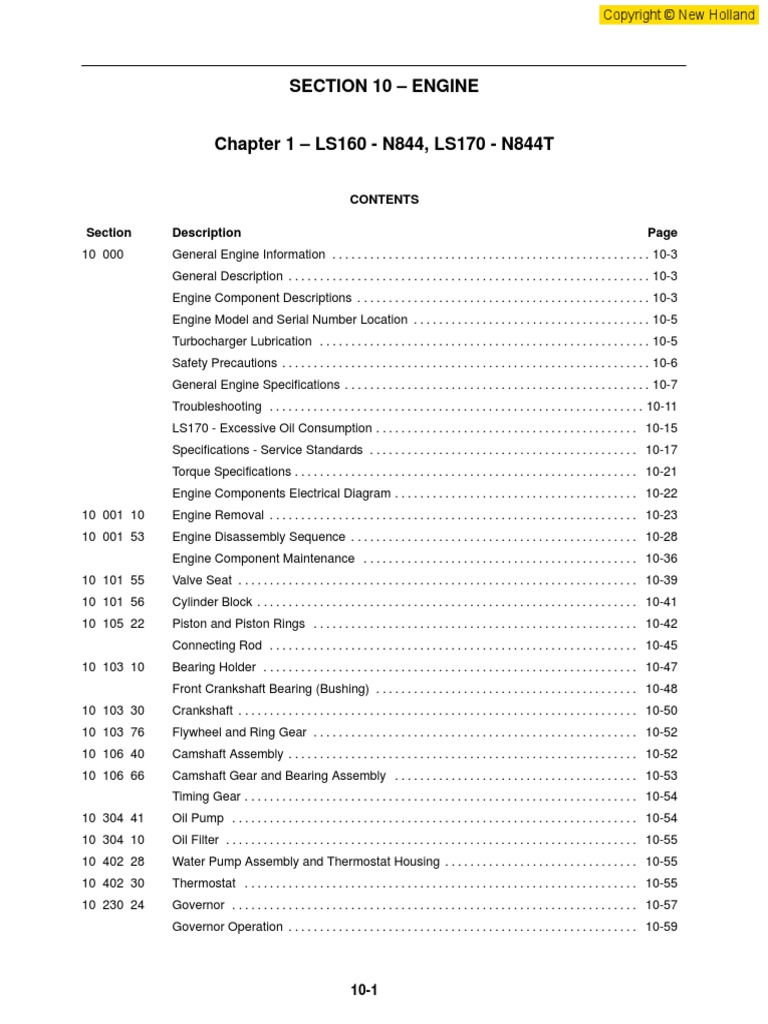 Copyright © New Holland

SECTION 10 – ENGINE

Chapter 1 – LS160 - N844, LS170 - N844T

CONTENTS

Section Description Page
10 000 General Engine Information 10-3
General Description 10-3
Engine Component Descriptions 10-3
Engine Model and Serial Number Location 10-5
Turbocharger Lubrication 10-5
Safety Precautions 10-6
General Engine Specifications 10-7
Troubleshooting 10-11
LS170 - Excessive Oil Consumption 10-15
Specifications - Service Standards 10-17
Torque Specifications 10-21
Engine Components Electrical Diagram 10-22
10 001 10 Engine Removal 10-23
10 001 53 Engine Disassembly Sequence 10-28
Engine Component Maintenance 10-36
10 101 55 Valve Seat 10-39
10 101 56 Cylinder Block 10-41
10 105 22 Piston and Piston Rings 10-42
Connecting Rod 10-45
10 103 10 Bearing Holder 10-47
Front Crankshaft Bearing (Bushing) 10-48
10 103 30 Crankshaft 10-50
10 103 76 Flywheel and Ring Gear 10-52
10 106 40 Camshaft Assembly 10-52
10 106 66 Camshaft Gear and Bearing Assembly 10-53
Timing Gear 10-54
10 304 41 Oil Pump 10-54
10 304 10 Oil Filter 10-55
10 402 28 Water Pump Assembly and Thermostat Housing 10-55
10 402 30 Thermostat 10-55
10 230 24 Governor 10-57
Governor Operation 10-59

10-1